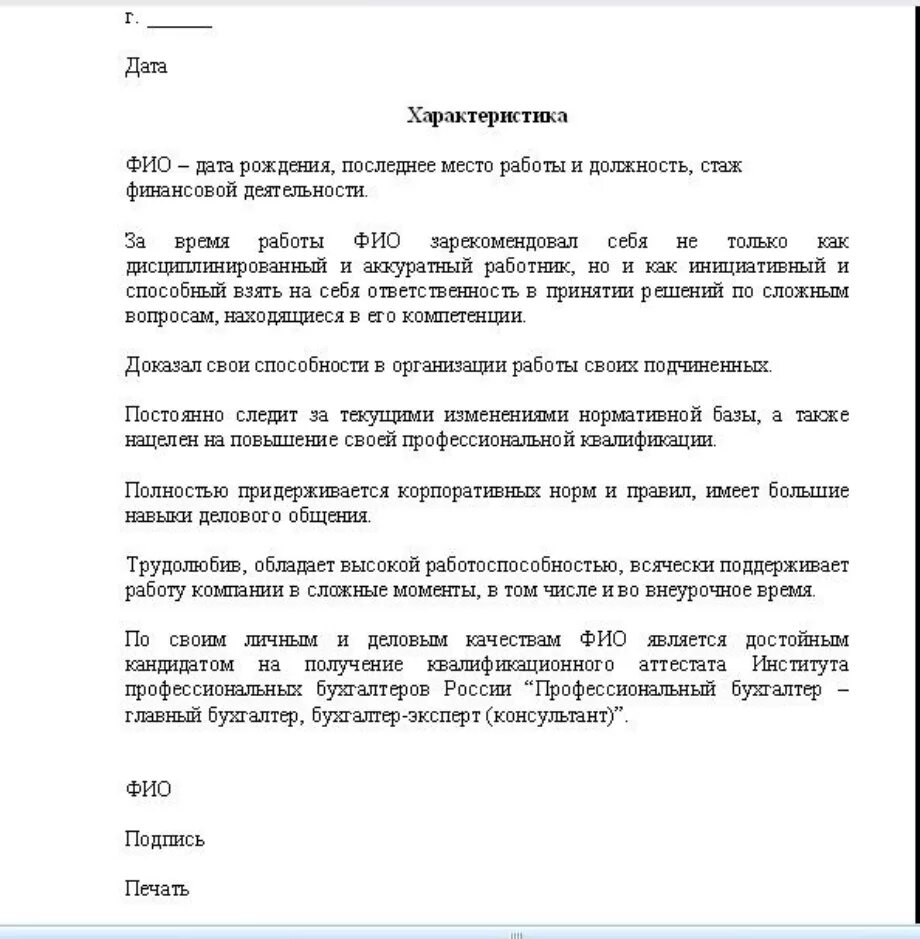 г. _______

Дата

Характеристика

ФИО – дата рождения, последнее место работы и должность, стаж финансовой деятельности.

За время работы ФИО зарекомендовал себя не только как дисциплинированный и аккуратный работник, но и как инициативный и способный взять на себя ответственность в принятии решений по сложным вопросам, находящиеся в его компетенции.

Доказал свои способности в организации работы своих подчиненных.

Постоянно следит за текущими изменениями нормативной базы, а также нацелен на повышение своей профессиональной квалификации.

Полностью придерживается корпоративных норм и правил, имеет большие навыки делового общения.

Трудолюбив, обладает высокой работоспособностью, всячески поддерживает работу компании в сложные моменты, в том числе и во внеурочное время.

По своим личным и деловым качествам ФИО является достойным кандидатом на получение квалификационного аттестата Института профессиональных бухгалтеров России “Профессиональный бухгалтер – главный бухгалтер, бухгалтер-эксперт (консультант)”.

ФИО

Подпись

Печать